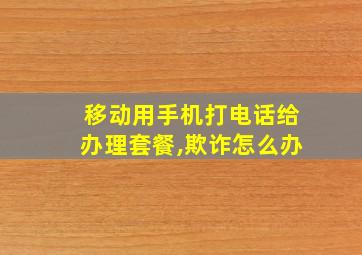 移动用手机打电话给办理套餐,欺诈怎么办